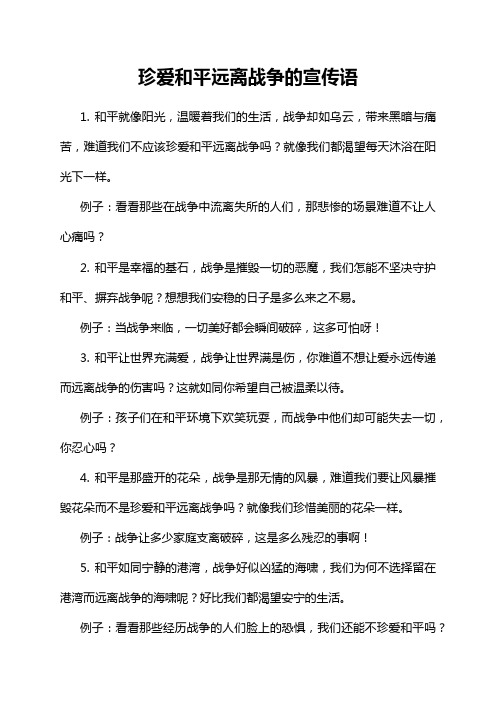 珍爱和平远离战争的宣传语

1. 和平就像阳光，温暖着我们的生活，战争却如乌云，带来黑暗与痛苦，难道我们不应该珍爱和平远离战争吗？就像我们都渴望每天沐浴在阳光下一样。

例子：看看那些在战争中流离失所的人们，那悲惨的场景难道不让人心痛吗？

2. 和平是幸福的基石，战争是摧毁一切的恶魔，我们怎能不坚决守护和平、摒弃战争呢？想想我们安稳的日子是多么来之不易。

例子：当战争来临，一切美好都会瞬间破碎，这多可怕呀！

3. 和平让世界充满爱，战争让世界满是伤，你难道不想让爱永远传递而远离战争的伤害吗？这就如同你希望自己被温柔以待。

例子：孩子们在和平环境下欢笑玩耍，而战争中他们却可能失去一切，你忍心吗？

4. 和平是那盛开的花朵，战争是那无情的风暴，难道我们要让风暴摧毁花朵而不是珍爱和平远离战争吗？就像我们珍惜美丽的花朵一样。

例子：战争让多少家庭支离破碎，这是多么残忍的事啊！

5. 和平如同宁静的港湾，战争好似凶猛的海啸，我们为何不选择留在港湾而远离战争的海啸呢？好比我们都渴望安宁的生活。

例子：看看那些经历战争的人们脸上的恐惧，我们还能不珍爱和平吗？